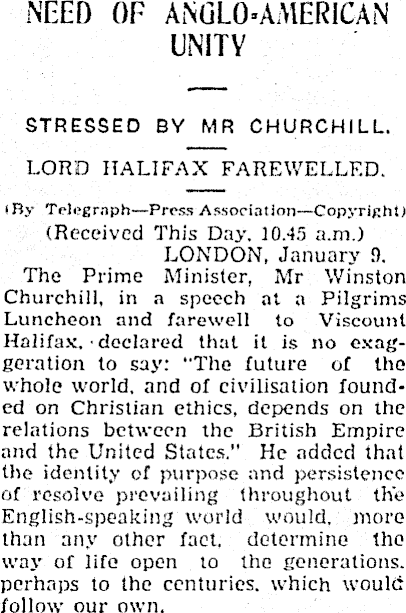 NEED OF ANGLO-AMERICAN UNITY

STRESSED BY MR CHURCHILL.

LORD HALIFAX FAREWELLED.

(By Telegraph—Press Association—Copyright)

(Received This Day, 10.45 a.m.)

LONDON, January 9.

The Prime Minister, Mr Winston Churchill, in a speech at a Pilgrims Luncheon and farewell to Viscount Halifax, declared that it is no exaggeration to say: "The future of the whole world, and of civilisation founded on Christian ethics, depends on the relations between the British Empire and the United States." He added that the identity of purpose and persistence of resolve prevailing throughout the English-speaking world would, more than any other fact, determine the way of life open to the generations, perhaps to the centuries, which would follow our own.